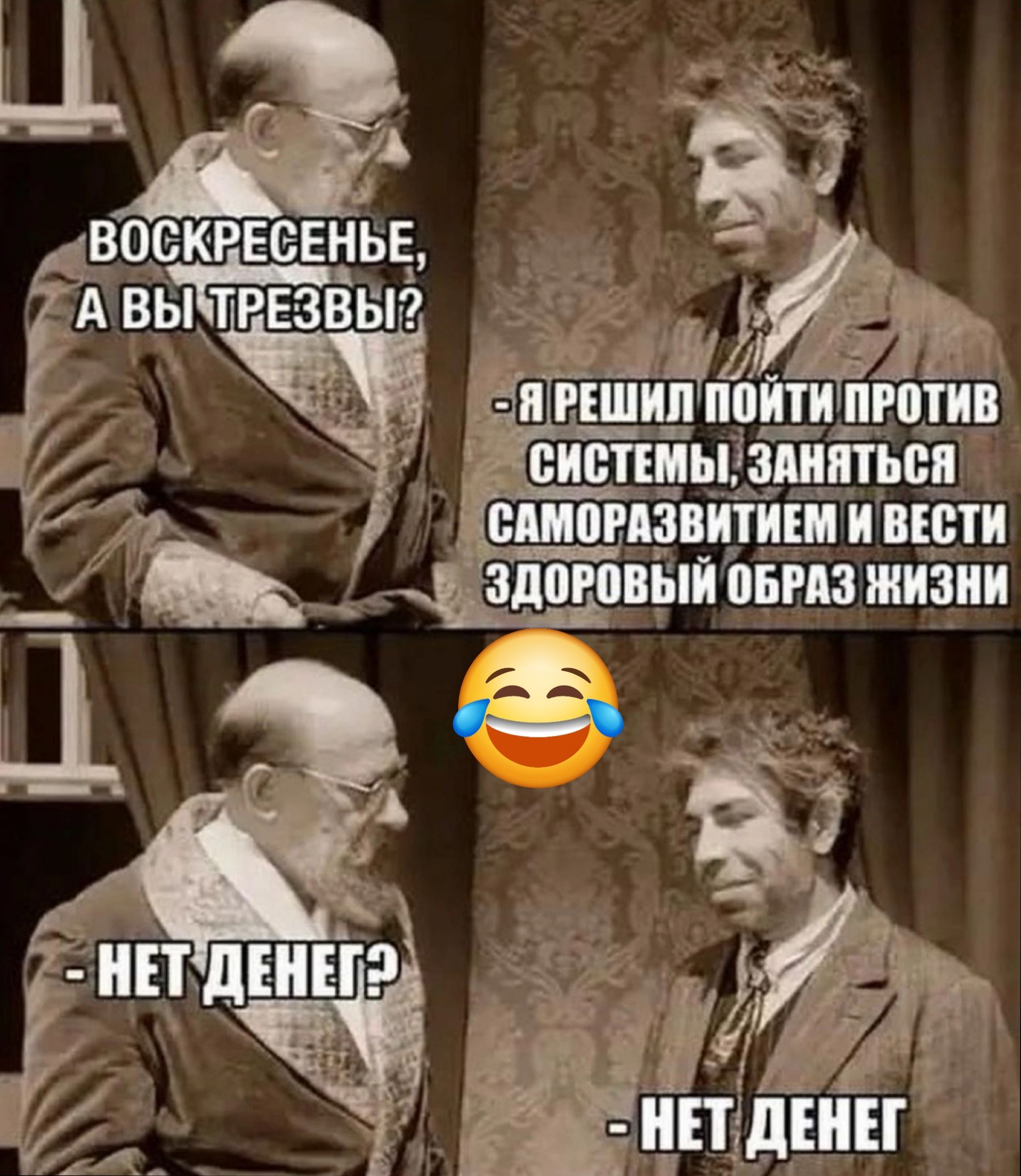 ВОСКРЕСЕНЬЕ, А ВЫ ТРЕЗВЫ?

- Я РЕШИЛ ПОЙТИ ПРОТИВ СИСТЕМЫ, ЗАНЯТЬСЯ САМОРАЗВИТИЕМ И ВЕСТИ ЗДОРОВЫЙ ОБРАЗ ЖИЗНИ

- НЕТ ДЕНЕГ?

- НЕТ ДЕНЕГ